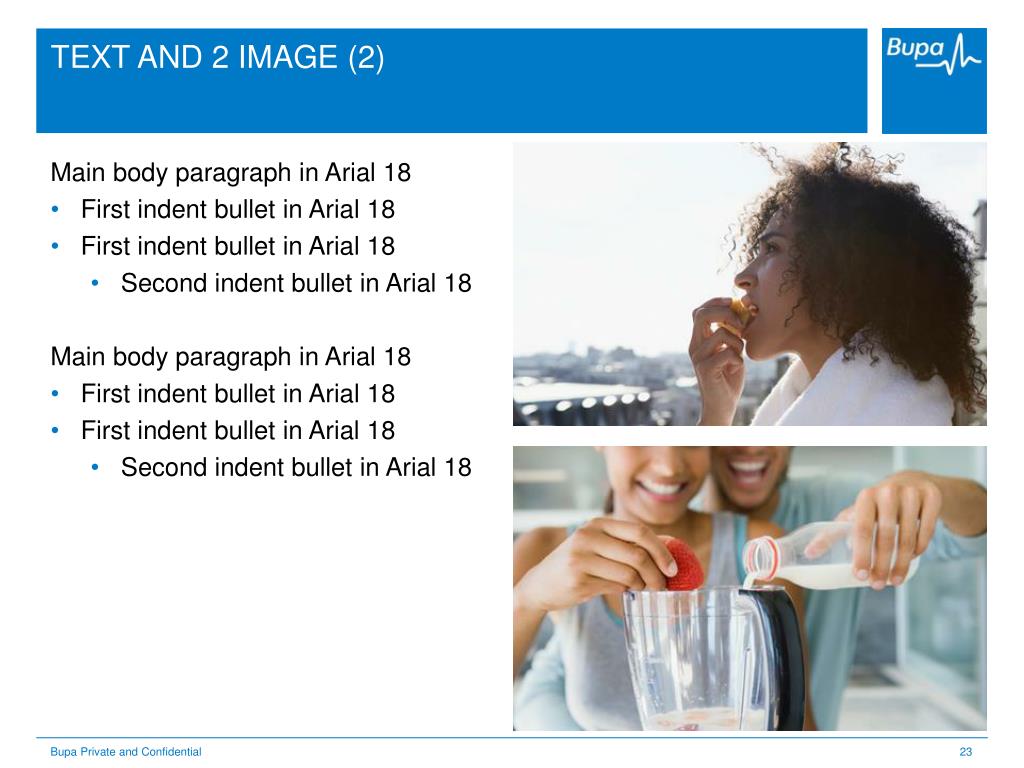 TEXT AND 2 IMAGE (2)

Bupa

Main body paragraph in Arial 18
• First indent bullet in Arial 18
• First indent bullet in Arial 18
  • Second indent bullet in Arial 18

Main body paragraph in Arial 18
• First indent bullet in Arial 18
• First indent bullet in Arial 18
  • Second indent bullet in Arial 18

Bupa Private and Confidential

23